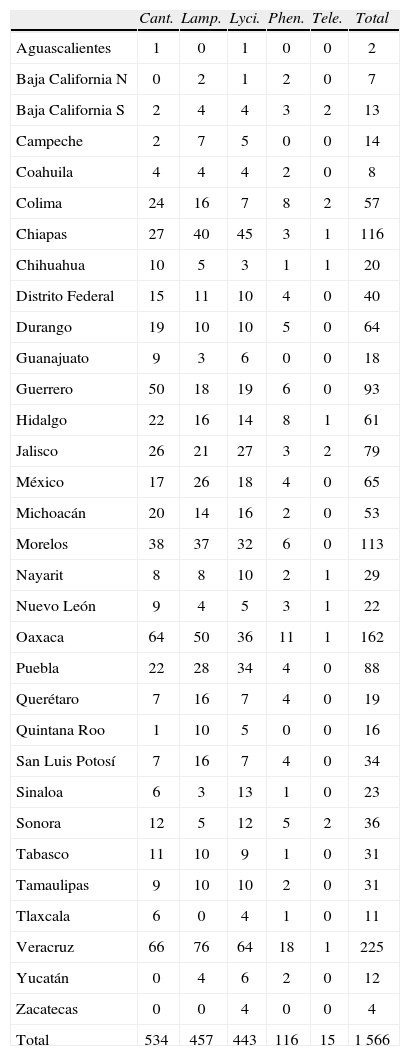 |  | Cant. | Lamp. | Lyci. | Phen. | Tele. | Total |
|---|---|---|---|---|---|---|
| Aguascalientes | 1 | 0 | 1 | 0 | 0 | 2 |
| Baja California N | 0 | 2 | 1 | 2 | 0 | 7 |
| Baja California S | 2 | 4 | 4 | 3 | 2 | 13 |
| Campeche | 2 | 7 | 5 | 0 | 0 | 14 |
| Coahuila | 4 | 4 | 4 | 2 | 0 | 8 |
| Colima | 24 | 16 | 7 | 8 | 2 | 57 |
| Chiapas | 27 | 40 | 45 | 3 | 1 | 116 |
| Chihuahua | 10 | 5 | 3 | 1 | 1 | 20 |
| Distrito Federal | 15 | 11 | 10 | 4 | 0 | 40 |
| Durango | 19 | 10 | 10 | 5 | 0 | 64 |
| Guanajuato | 9 | 3 | 6 | 0 | 0 | 18 |
| Guerrero | 50 | 18 | 19 | 6 | 0 | 93 |
| Hidalgo | 22 | 16 | 14 | 8 | 1 | 61 |
| Jalisco | 26 | 21 | 27 | 3 | 2 | 79 |
| México | 17 | 26 | 18 | 4 | 0 | 65 |
| Michoacán | 20 | 14 | 16 | 2 | 0 | 53 |
| Morelos | 38 | 37 | 32 | 6 | 0 | 113 |
| Nayarit | 8 | 8 | 10 | 2 | 1 | 29 |
| Nuevo León | 9 | 4 | 5 | 3 | 1 | 22 |
| Oaxaca | 64 | 50 | 36 | 11 | 1 | 162 |
| Puebla | 22 | 28 | 34 | 4 | 0 | 88 |
| Querétaro | 7 | 16 | 7 | 4 | 0 | 19 |
| Quintana Roo | 1 | 10 | 5 | 0 | 0 | 16 |
| San Luis Potosí | 7 | 16 | 7 | 4 | 0 | 34 |
| Sinaloa | 6 | 3 | 13 | 1 | 0 | 23 |
| Sonora | 12 | 5 | 12 | 5 | 2 | 36 |
| Tabasco | 11 | 10 | 9 | 1 | 0 | 31 |
| Tamaulipas | 9 | 10 | 10 | 2 | 0 | 31 |
| Tlaxcala | 6 | 0 | 4 | 1 | 0 | 11 |
| Veracruz | 66 | 76 | 64 | 18 | 1 | 225 |
| Yucatán | 0 | 4 | 6 | 2 | 0 | 12 |
| Zacatecas | 0 | 0 | 4 | 0 | 0 | 4 |
| Total | 534 | 457 | 443 | 116 | 15 | 1 566 |